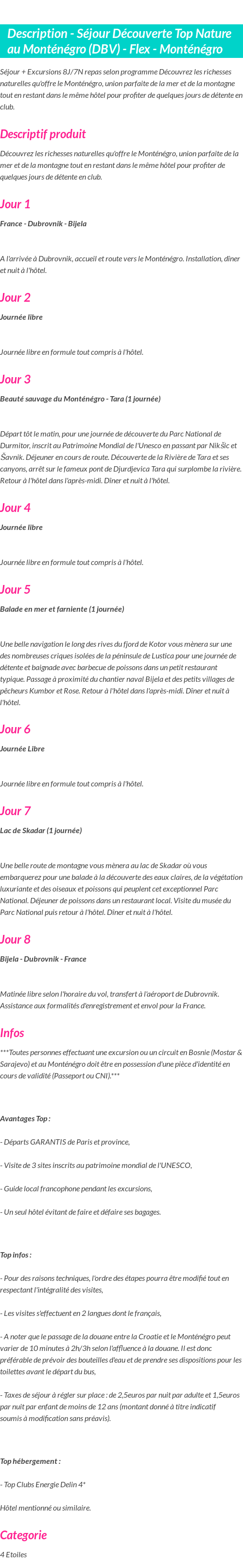 Description - Séjour Découverte Top Nature au Monténégro (DBV) - Flex - Monténégro

Séjour + Excursions 8J/7N repas selon programme Découvrez les richesses naturelles qu'offre le Monténégro, union parfaite de la mer et de la montagne tout en restant dans le même hôtel pour profiter de quelques jours de détente en club.

Descriptif produit

Découvrez les richesses naturelles qu'offre le Monténégro, union parfaite de la mer et de la montagne tout en restant dans le même hôtel pour profiter de quelques jours de détente en club.

Jour 1

France - Dubrovnik - Bijela

A l'arrivée à Dubrovnik, accueil et route vers le Monténégro. Installation, dîner et nuit à l'hôtel.

Jour 2

Journée libre

Journée libre en formule tout compris à l'hôtel.

Jour 3

Beauté sauvage du Monténégro - Tara (1 journée)

Départ tôt le matin, pour une journée de découverte du Parc National de Durmitor, inscrit au Patrimoine Mondial de l'Unesco en passant par Nikšic et Šavnik. Déjeuner en cours de route. Découverte de la Rivière de Tara et ses canyons, arrêt sur le fameux pont de Djurdjevica Tara qui surplombe la rivière. Retour à l'hôtel dans l'après-midi. Dîner et nuit à l'hôtel.

Jour 4

Journée libre

Journée libre en formule tout compris à l'hôtel.

Jour 5

Balade en mer et farniente (1 journée)

Une belle navigation le long des rives du fjord de Kotor vous mènera sur une des nombreuses criques isolées de la péninsule de Lustica pour une journée de détente et baignade avec barbecue de poissons dans un petit restaurant typique. Passage à proximité du chantier naval Bijela et des petits villages de pêcheurs Kumbor et Rose. Retour à l'hôtel dans l'après-midi. Dîner et nuit à l'hôtel.

Jour 6

Journée Libre

Journée libre en formule tout compris à l'hôtel.

Jour 7

Lac de Skadar (1 journée)

Une belle route de montagne vous mènera au lac de Skadar où vous embarquerez pour une balade à la découverte des eaux claires, de la végétation luxuriante et des oiseaux et poissons qui peuplent cet exceptionnel Parc National. Déjeuner de poissons dans un restaurant local. Visite du musée du Parc National puis retour à l'hôtel. Dîner et nuit à l'hôtel.

Jour 8

Bijela - Dubrovnik - France

Matinée libre selon l'horaire du vol, transfert à l'aéroport de Dubrovnik. Assistance aux formalités d'enregistrement et envol pour la France.

Infos

***Toutes personnes effectuant une excursion ou un circuit en Bosnie (Mostar & Sarajevo) et au Monténégro doit être en possession d'une pièce d'identité en cours de validité (Passeport ou CNI).***

Avantages Top :

- Départs GARANTIS de Paris et province,

- Visite de 3 sites inscrits au patrimoine mondial de l'UNESCO,

- Guide local francophone pendant les excursions,

- Un seul hôtel évitant de faire et défaire ses bagages.

Top infos :

- Pour des raisons techniques, l'ordre des étapes pourra être modifié tout en respectant l'intégralité des visites,

- Les visites s'effectuent en 2 langues dont le français,

- A noter que le passage de la douane entre la Croatie et le Monténégro peut varier de 10 minutes à 2h/3h selon l'affluence à la douane. Il est donc préférable de prévoir des bouteilles d'eau et de prendre ses dispositions pour les toilettes avant le départ du bus,

- Taxes de séjour à régler sur place : de 2,5euros par nuit par adulte et 1,5euros par nuit par enfant de moins de 12 ans (montant donné à titre indicatif soumis à modification sans préavis).

Top hébergement :

- Top Clubs Energie Delin 4*

Hôtel mentionné ou similaire.

Categorie

4 Etoiles